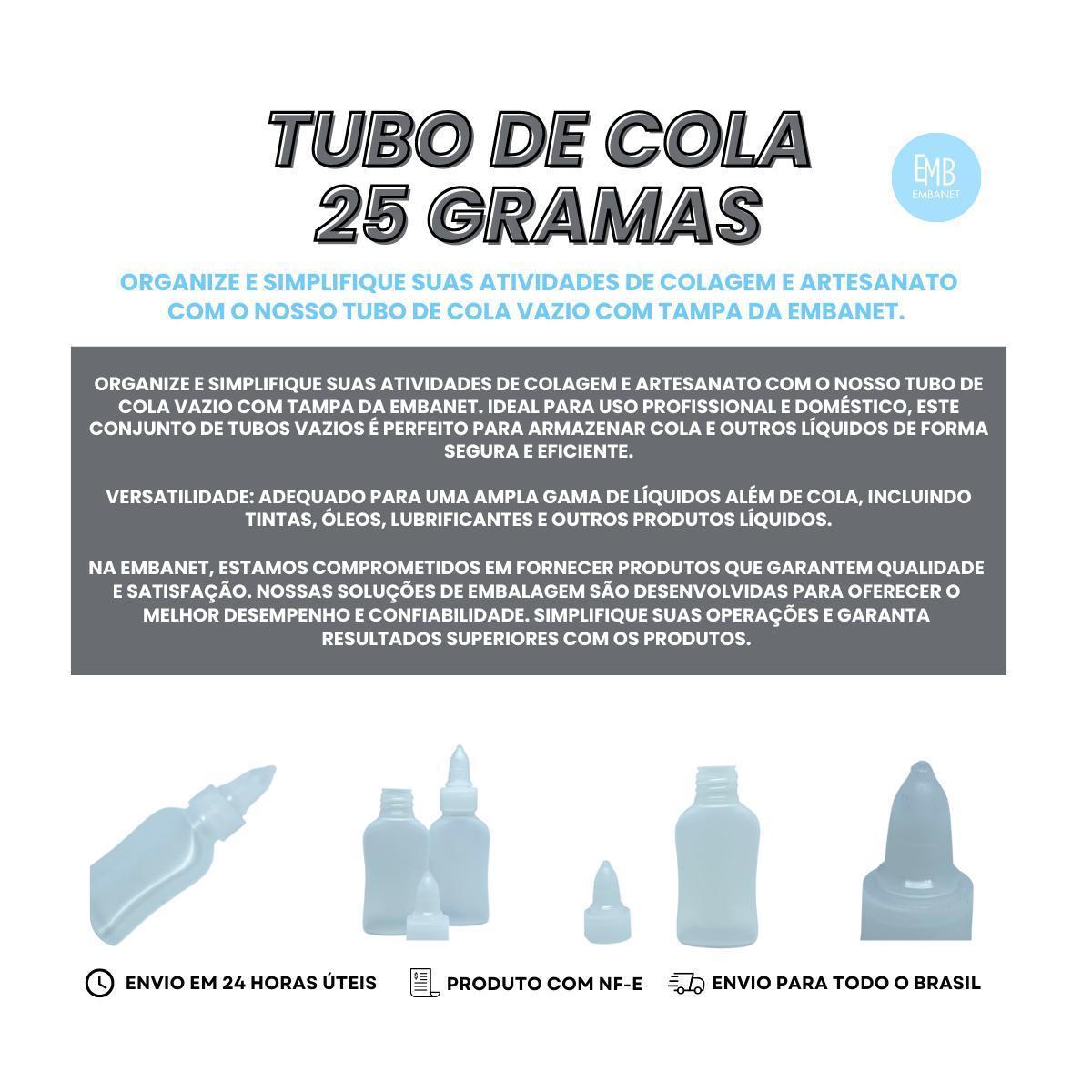 TUBO DE COLA
25 GRAMAS

EMB
EMBANET

ORGANIZE E SIMPLIFIQUE SUAS ATIVIDADES DE COLAGEM E ARTESANATO COM O NOSSO TUBO DE COLA VAZIO COM TAMPA DA EMBANET.

ORGANIZE E SIMPLIFIQUE SUAS ATIVIDADES DE COLAGEM E ARTESANATO COM O NOSSO TUBO DE COLA VAZIO COM TAMPA DA EMBANET. IDEAL PARA USO PROFISSIONAL E DOMÉSTICO, ESTE CONJUNTO DE TUBOS VAZIOS É PERFEITO PARA ARMAZENAR COLA E OUTROS LÍQUIDOS DE FORMA SEGURA E EFICIENTE.

VERSATILIDADE: ADEQUADO PARA UMA AMPLA GAMA DE LÍQUIDOS ALÉM DE COLA, INCLUINDO TINTAS, ÓLEOS, LUBRIFICANTES E OUTROS PRODUTOS LÍQUIDOS.

NA EMBANET, ESTAMOS COMPROMETIDOS EM FORNECER PRODUTOS QUE GARANTEM QUALIDADE E SATISFAÇÃO. NOSSAS SOLUÇÕES DE EMBALAGEM SÃO DESENVOLVIDAS PARA OFERECER O MELHOR DESEMPENHO E CONFIABILIDADE. SIMPLIFIQUE SUAS OPERAÇÕES E GARANTA RESULTADOS SUPERIORES COM OS PRODUTOS.

ENVIO EM 24 HORAS ÚTEIS PRODUTO COM NF-E ENVIO PARA TODO O BRASIL